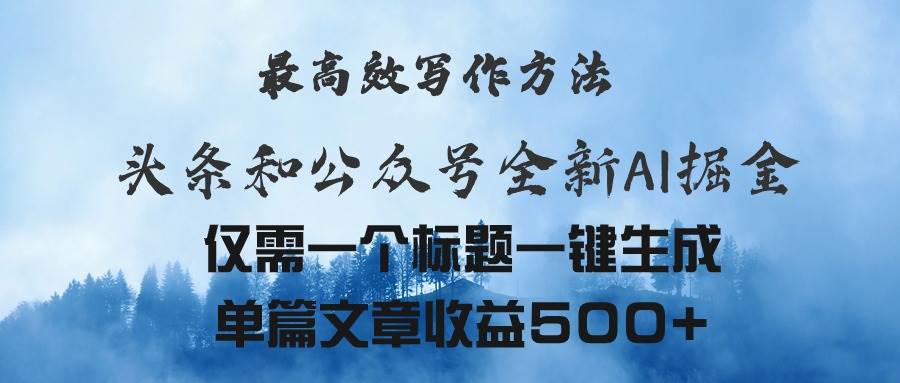 最高效写作方法

头条和公众号全新AI掘金

仅需一个标题一键生成

单篇文章收益500+